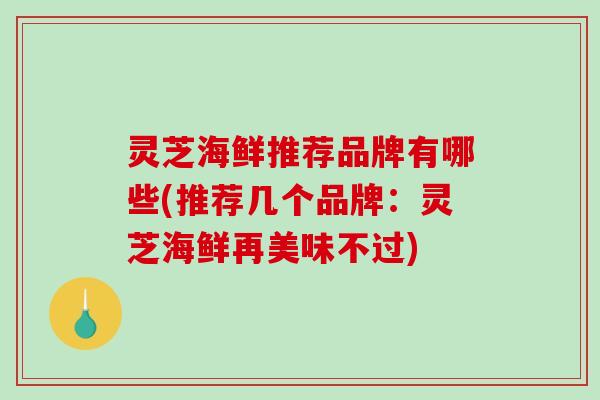 灵芝海鲜推荐品牌有哪些(推荐几个品牌：灵芝海鲜再美味不过)